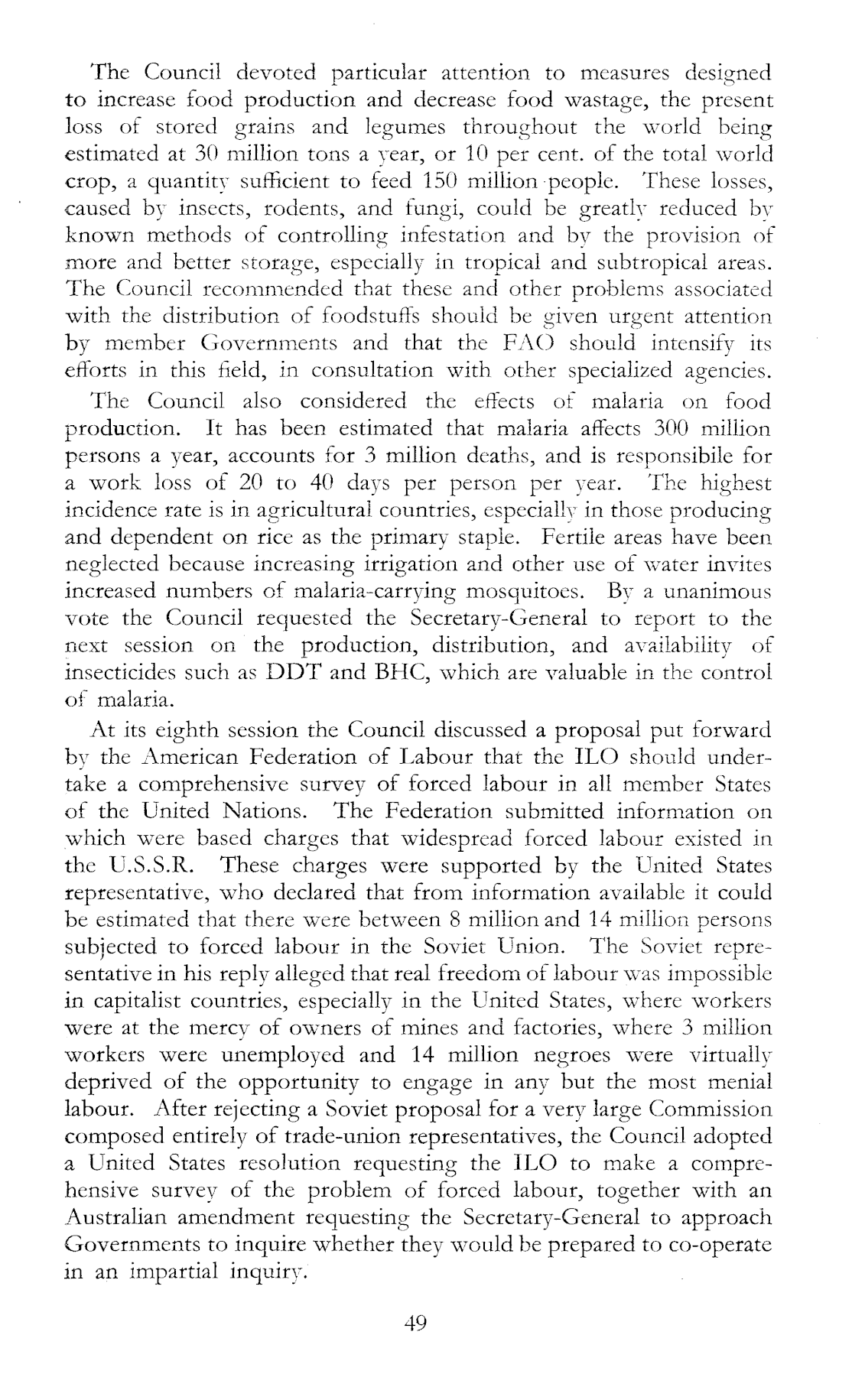 The Council devoted particular attention to measures designed to increase food production and decrease food wastage, the present loss of stored grains and legumes throughout the world being estimated at 30 million tons a year, or 10 per cent. of the total world crop, a quantity sufficient to feed 150 million people. These losses, caused by insects, rodents, and fungi, could be greatly reduced by known methods of controlling infestation and by the provision of more and better storage, especially in tropical and subtropical areas. The Council recommended that these and other problems associated with the distribution of foodstuffs should be given urgent attention by member Governments and that the FAO should intensify its efforts in this field, in consultation with other specialized agencies.

The Council also considered the effects of malaria on food production. It has been estimated that malaria affects 300 million persons a year, accounts for 3 million deaths, and is responsibile for a work loss of 20 to 40 days per person per year. The highest incidence rate is in agricultural countries, especially in those producing and dependent on rice as the primary staple. Fertile areas have been neglected because increasing irrigation and other use of water invites increased numbers of malaria-carrying mosquitoes. By a unanimous vote the Council requested the Secretary-General to report to the next session on the production, distribution, and availability of insecticides such as DDT and BHC, which are valuable in the control of malaria.

At its eighth session the Council discussed a proposal put forward by the American Federation of Labour that the ILO should undertake a comprehensive survey of forced labour in all member States of the United Nations. The Federation submitted information on which were based charges that widespread forced labour existed in the U.S.S.R. These charges were supported by the United States representative, who declared that from information available it could be estimated that there were between 8 million and 14 million persons subjected to forced labour in the Soviet Union. The Soviet representative in his reply alleged that real freedom of labour was impossible in capitalist countries, especially in the United States, where workers were at the mercy of owners of mines and factories, where 3 million workers were unemployed and 14 million negroes were virtually deprived of the opportunity to engage in any but the most menial labour. After rejecting a Soviet proposal for a very large Commission composed entirely of trade-union representatives, the Council adopted a United States resolution requesting the ILO to make a comprehensive survey of the problem of forced labour, together with an Australian amendment requesting the Secretary-General to approach Governments to inquire whether they would be prepared to co-operate in an impartial inquiry.

49